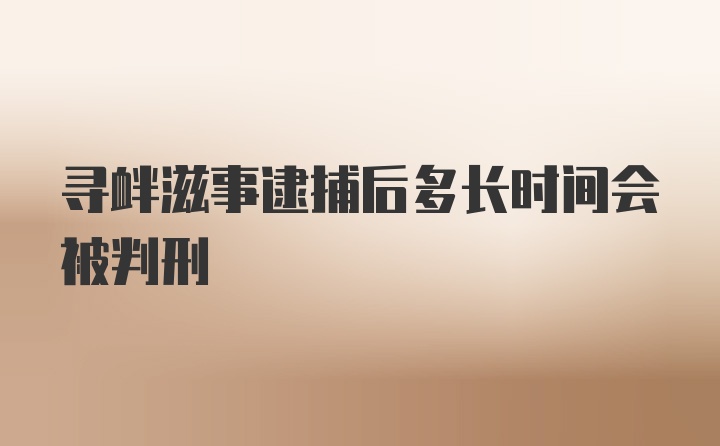 寻衅滋事逮捕后多长时间会被判刑